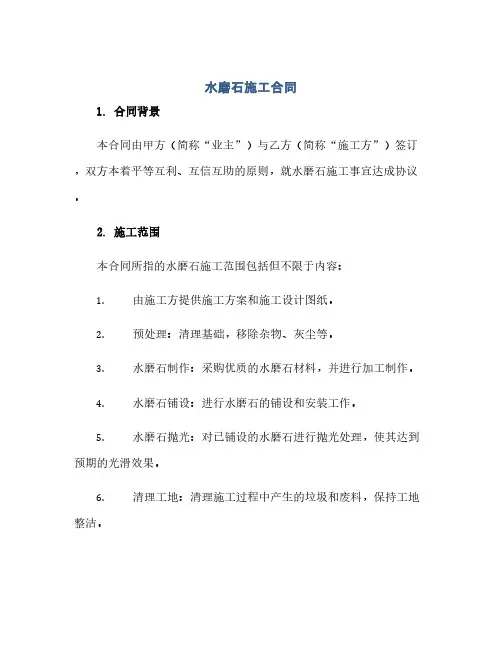 水磨石施工合同

1. 合同背景

本合同由甲方（简称“业主”）与乙方（简称“施工方”）签订，双方本着平等互利、互信互助的原则，就水磨石施工事宜达成协议。

2. 施工范围

本合同所指的水磨石施工范围包括但不限于内容：

1. 由施工方提供施工方案和施工设计图纸。

2. 预处理：清理基础，移除杂物、灰尘等。

3. 水磨石制作：采购优质的水磨石材料，并进行加工制作。

4. 水磨石铺设：进行水磨石的铺设和安装工作。

5. 水磨石抛光：对已铺设的水磨石进行抛光处理，使其达到预期的光滑效果。

6. 清理工地：清理施工过程中产生的垃圾和废料，保持工地整洁。